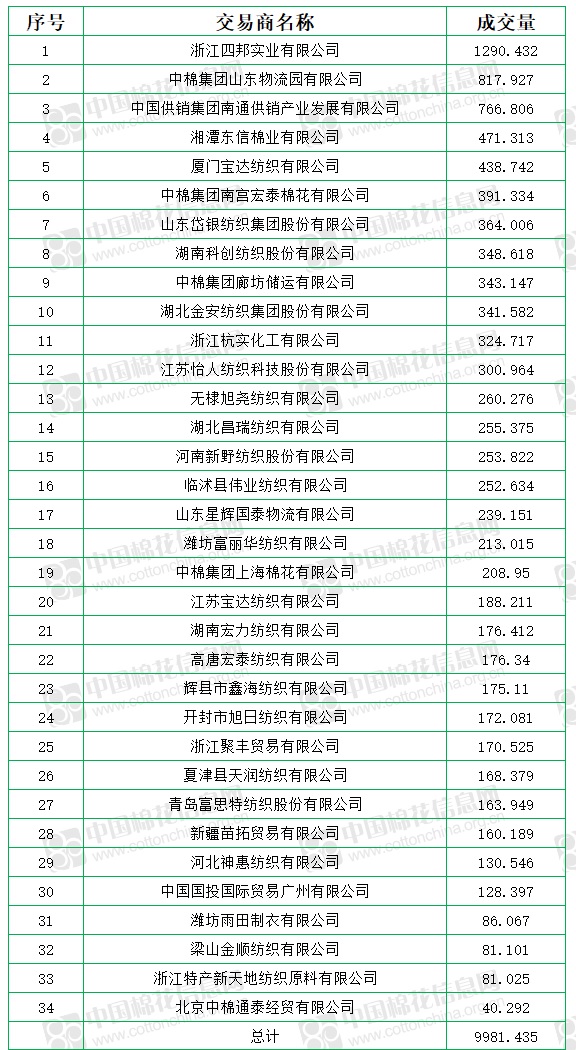 | 序号 | 交易商名称 | 成交量 |
|---|---|---|
| 1 | 浙江四邦实业有限公司 | 1290.432 |
| 2 | 中棉集团山东物流园有限公司 | 817.927 |
| 3 | 中国供销集团南通供销产业发展有限公司 | 766.806 |
| 4 | 湘潭东信棉业有限公司 | 471.313 |
| 5 | 厦门宝达纺织有限公司 | 438.742 |
| 6 | 中棉集团南宫宏泰棉花有限公司 | 391.334 |
| 7 | 山东岱银纺织集团股份有限公司 | 364.006 |
| 8 | 湖南科创纺织股份有限公司 | 348.618 |
| 9 | 中棉集团廊坊储运有限公司 | 343.147 |
| 10 | 湖北金安纺织集团股份有限公司 | 341.582 |
| 11 | 浙江杭实化工有限公司 | 324.717 |
| 12 | 江苏怡人纺织科技股份有限公司 | 300.964 |
| 13 | 无棣旭尧纺织有限公司 | 260.276 |
| 14 | 湖北昌瑞纺织有限公司 | 255.375 |
| 15 | 河南新野纺织股份有限公司 | 253.822 |
| 16 | 临沭县伟业纺织有限公司 | 252.634 |
| 17 | 山东星辉国泰物流有限公司 | 239.151 |
| 18 | 潍坊富丽华纺织有限公司 | 213.015 |
| 19 | 中棉集团上海棉花有限公司 | 208.95 |
| 20 | 江苏宝达纺织有限公司 | 188.211 |
| 21 | 湖南宏力纺织有限公司 | 176.412 |
| 22 | 高唐宏泰纺织有限公司 | 176.34 |
| 23 | 辉县市鑫海纺织有限公司 | 175.11 |
| 24 | 开封市旭日纺织有限公司 | 172.081 |
| 25 | 浙江聚丰贸易有限公司 | 170.525 |
| 26 | 夏津县天润纺织有限公司 | 168.379 |
| 27 | 青岛富思特纺织股份有限公司 | 163.949 |
| 28 | 新疆苗拓贸易有限公司 | 160.189 |
| 29 | 河北神惠纺织有限公司 | 130.546 |
| 30 | 中国国投国际贸易广州有限公司 | 128.397 |
| 31 | 潍坊雨田制衣有限公司 | 86.067 |
| 32 | 梁山金顺纺织有限公司 | 81.101 |
| 33 | 浙江特产新天地纺织原料有限公司 | 81.025 |
| 34 | 北京中棉通泰经贸有限公司 | 40.292 |
| | 总计 | 9981.435 |

中国棉花信息网 www.cottonchina.org